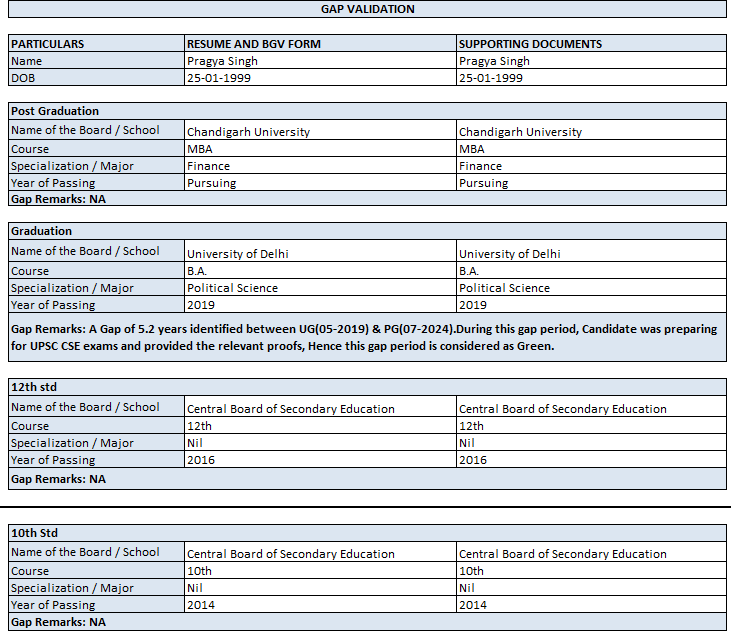 GAP VALIDATION

| PARTICULARS | RESUME AND BGV FORM | SUPPORTING DOCUMENTS |
|---|---|---|
| Name | Pragya Singh | Pragya Singh |
| DOB | 25-01-1999 | 25-01-1999 |

| Post Graduation | | |
|---|---|---|
| Name of the Board / School | Chandigarh University | Chandigarh University |
| Course | MBA | MBA |
| Specialization / Major | Finance | Finance |
| Year of Passing | Pursuing | Pursuing |
| Gap Remarks: NA | | |

| Graduation | | |
|---|---|---|
| Name of the Board / School | University of Delhi | University of Delhi |
| Course | B.A. | B.A. |
| Specialization / Major | Political Science | Political Science |
| Year of Passing | 2019 | 2019 |
| Gap Remarks: A Gap of 5.2 years identified between UG(05-2019) & PG(07-2024).During this gap period, Candidate was preparing for UPSC CSE exams and provided the relevant proofs, Hence this gap period is considered as Green. | | |

| 12th std | | |
|---|---|---|
| Name of the Board / School | Central Board of Secondary Education | Central Board of Secondary Education |
| Course | 12th | 12th |
| Specialization / Major | Nil | Nil |
| Year of Passing | 2016 | 2016 |
| Gap Remarks: NA | | |

| 10th Std | | |
|---|---|---|
| Name of the Board / School | Central Board of Secondary Education | Central Board of Secondary Education |
| Course | 10th | 10th |
| Specialization / Major | Nil | Nil |
| Year of Passing | 2014 | 2014 |
| Gap Remarks: NA | | |